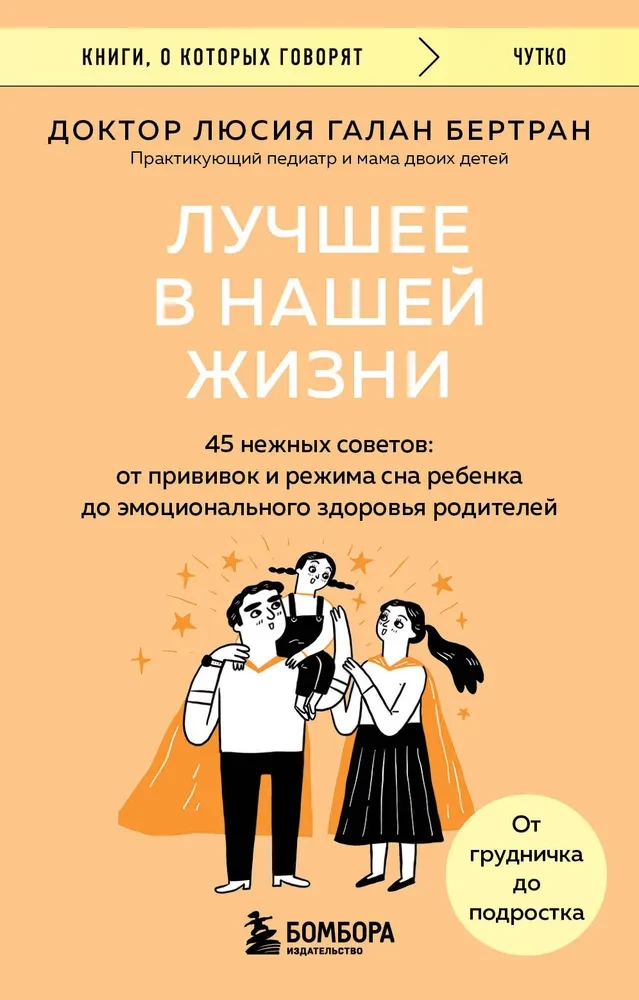 КНИГИ, О КОТОРЫХ ГОВОРЯТ ЧУТКО

ДОКТОР ЛЮСИЯ ГАЛАН БЕРТРАН
Практикующий педиатр и мама двоих детей

ЛУЧШЕЕ В НАШЕЙ ЖИЗНИ

45 нежных советов: от прививок и режима сна ребенка до эмоционального здоровья родителей

От грудничка до подростка

БОМБОРА
ИЗДАТЕЛЬСТВО